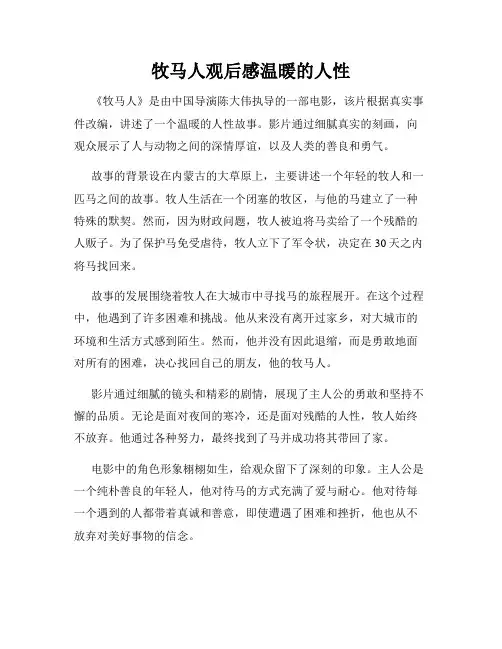 牧马人观后感温暖的人性

《牧马人》是由中国导演陈大伟执导的一部电影，该片根据真实事件改编，讲述了一个温暖的人性故事。影片通过细腻真实的刻画，向观众展示了人与动物之间的深情厚谊，以及人类的善良和勇气。

故事的背景设在内蒙古的大草原上，主要讲述一个年轻的牧人和一匹马之间的故事。牧人生活在一个闭塞的牧区，与他的马建立了一种特殊的默契。然而，因为财政问题，牧人被迫将马卖给了一个残酷的人贩子。为了保护马免受虐待，牧人立下了军令状，决定在30天之内将马找回来。

故事的发展围绕着牧人在大城市中寻找马的旅程展开。在这个过程中，他遇到了许多困难和挑战。他从来没有离开过家乡，对大城市的环境和生活方式感到陌生。然而，他并没有因此退缩，而是勇敢地面对所有的困难，决心找回自己的朋友，他的牧马人。

影片通过细腻的镜头和精彩的剧情，展现了主人公的勇敢和坚持不懈的品质。无论是面对夜间的寒冷，还是面对残酷的人性，牧人始终不放弃。他通过各种努力，最终找到了马并成功将其带回了家。

电影中的角色形象栩栩如生，给观众留下了深刻的印象。主人公是一个纯朴善良的年轻人，他对待马的方式充满了爱与耐心。他对待每一个遇到的人都带着真诚和善意，即使遭遇了困难和挫折，他也从不放弃对美好事物的信念。